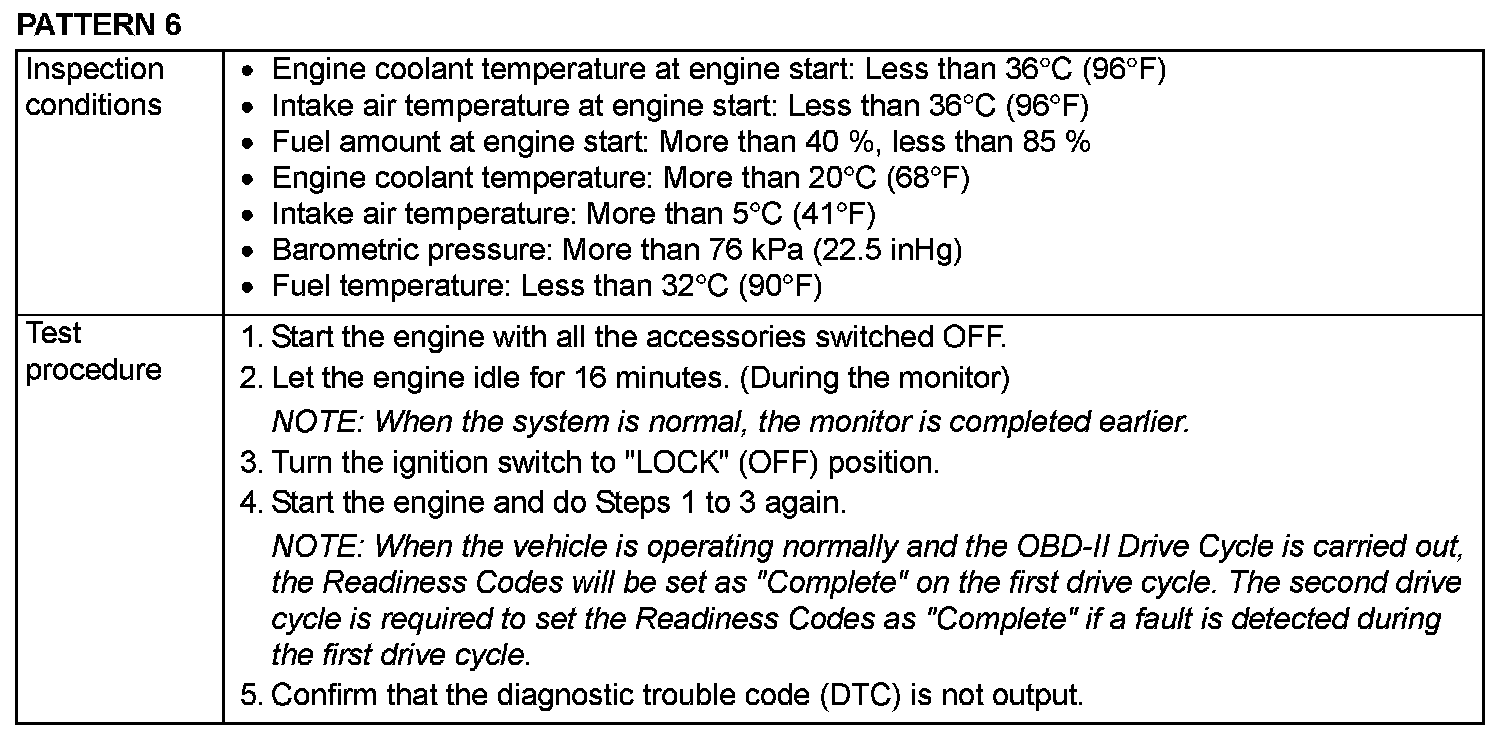 PATTERN 6

| Inspection conditions | • Engine coolant temperature at engine start: Less than 36°C (96°F)<br>• Intake air temperature at engine start: Less than 36°C (96°F)<br>• Fuel amount at engine start: More than 40 %, less than 85 %<br>• Engine coolant temperature: More than 20°C (68°F)<br>• Intake air temperature: More than 5°C (41°F)<br>• Barometric pressure: More than 76 kPa (22.5 inHg)<br>• Fuel temperature: Less than 32°C (90°F) |
|---|---|
| Test procedure | 1. Start the engine with all the accessories switched OFF.<br>2. Let the engine idle for 16 minutes. (During the monitor)<br>NOTE: When the system is normal, the monitor is completed earlier.<br>3. Turn the ignition switch to "LOCK" (OFF) position.<br>4. Start the engine and do Steps 1 to 3 again.<br>NOTE: When the vehicle is operating normally and the OBD-II Drive Cycle is carried out, the Readiness Codes will be set as "Complete" on the first drive cycle. The second drive cycle is required to set the Readiness Codes as "Complete" if a fault is detected during the first drive cycle.<br>5. Confirm that the diagnostic trouble code (DTC) is not output. |